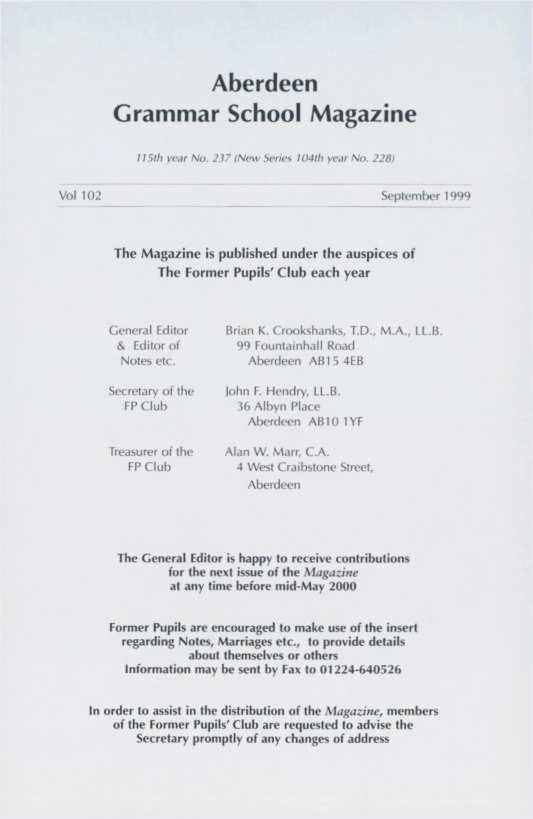 Aberdeen
Grammar School Magazine

115th year No. 237 (New Series 104th year No. 228)

Vol 102 September 1999

The Magazine is published under the auspices of
The Former Pupils' Club each year

General Editor & Editor of Notes etc.
Brian K. Crookshanks, T.D., M.A., LL.B.
99 Fountainhall Road
Aberdeen AB15 4EB

Secretary of the FP Club
John F. Hendry, LL.B.
36 Albyn Place
Aberdeen AB10 1YF

Treasurer of the FP Club
Alan W. Marr, C.A.
4 West Craibstone Street,
Aberdeen

The General Editor is happy to receive contributions for the next issue of the Magazine at any time before mid-May 2000

Former Pupils are encouraged to make use of the insert regarding Notes, Marriages etc., to provide details about themselves or others
Information may be sent by Fax to 01224-640526

In order to assist in the distribution of the Magazine, members of the Former Pupils' Club are requested to advise the Secretary promptly of any changes of address